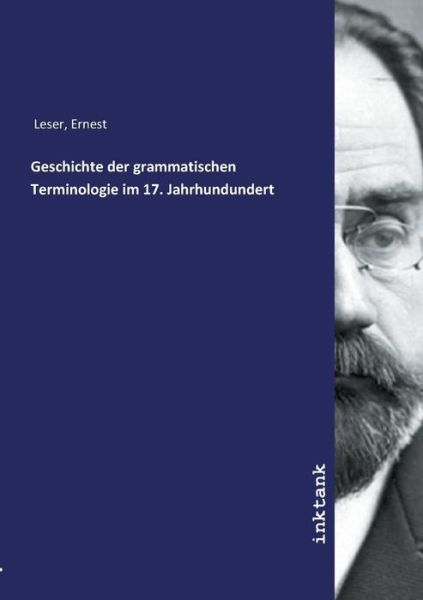 Leser, Ernest

Geschichte der grammatischen Terminologie im 17. Jahrhundundert

inktank